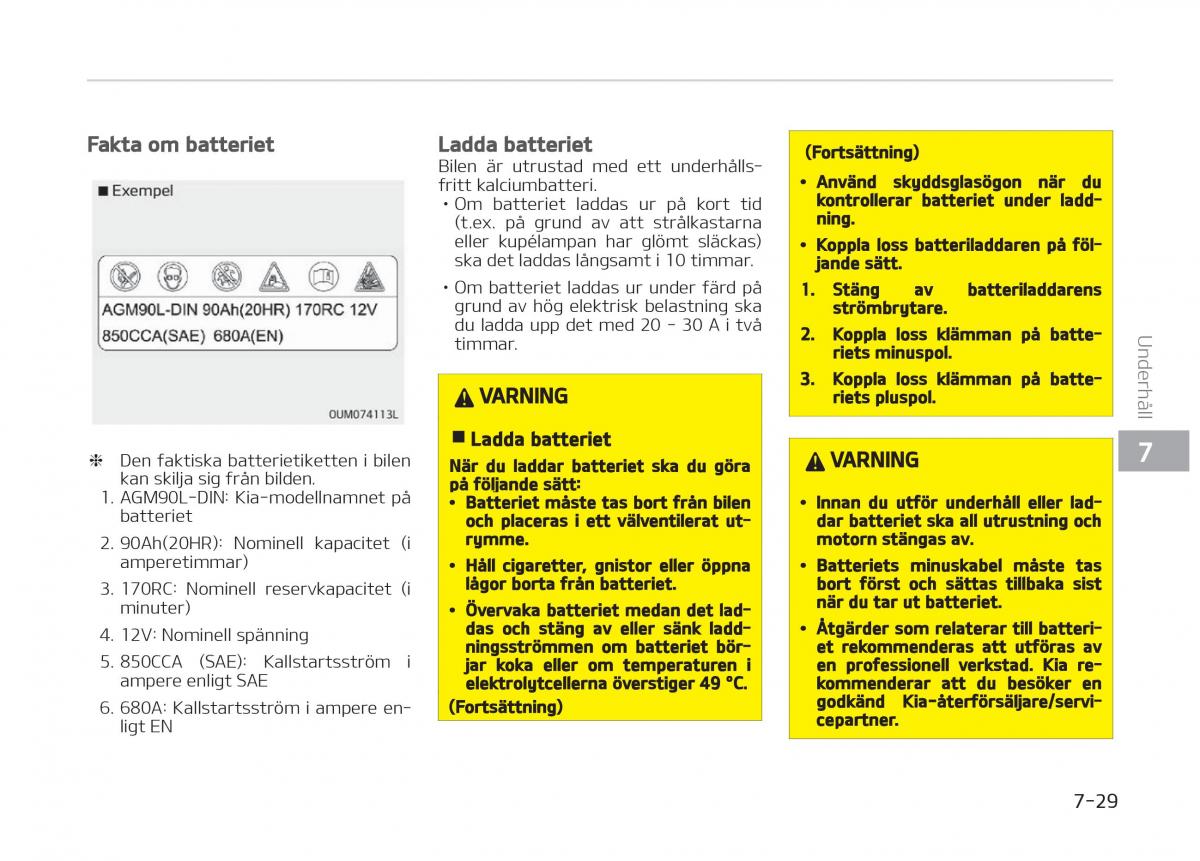 Fakta om batteriet

■ Exempel

AGM90L-DIN 90Ah(20HR) 170RC 12V
850CCA(SAE) 680A(EN)

OUM074113L

❈ Den faktiska batterietiketten i bilen kan skilja sig från bilden.
1. AGM90L-DIN: Kia-modellnamnet på batteriet
2. 90Ah(20HR): Nominell kapacitet (i amperetimmar)
3. 170RC: Nominell reservkapacitet (i minuter)
4. 12V: Nominell spänning
5. 850CCA (SAE): Kallstartsström i ampere enligt SAE
6. 680A: Kallstartsström i ampere enligt EN

Ladda batteriet
Bilen är utrustad med ett underhållsfritt kalciumbatteri.
• Om batteriet laddas ur på kort tid (t.ex. på grund av att strålkastarna eller kupélampan har glömt släckas) ska det laddas långsamt i 10 timmar.
• Om batteriet laddas ur under färd på grund av hög elektrisk belastning ska du ladda upp det med 20 - 30 A i två timmar.

VARNING

■ Ladda batteriet
När du laddar batteriet ska du göra på följande sätt:
• Batteriet måste tas bort från bilen och placeras i ett välventilerat utrymme.
• Håll cigaretter, gnistor eller öppna lågor borta från batteriet.
• Övervaka batteriet medan det laddas och stäng av eller sänk laddningsströmmen om batteriet börjar koka eller om temperaturen i elektrolytcellerna överstiger 49 °C.
(Fortsättning)

(Fortsättning)
• Använd skyddsglasögon när du kontrollerar batteriet under laddning.
• Koppla loss batteriladdaren på följande sätt.
1. Stäng av batteriladdarens strömbrytare.
2. Koppla loss klämman på batteriets minuspol.
3. Koppla loss klämman på batteriets pluspol.

VARNING

• Innan du utför underhåll eller laddar batteriet ska all utrustning och motorn stängas av.
• Batteriets minuskabel måste tas bort först och sättas tillbaka sist när du tar ut batteriet.
• Åtgärder som relaterar till batteriet rekommenderas att utföras av en professionell verkstad. Kia rekommenderar att du besöker en godkänd Kia-återförsäljare/servicepartner.

Underhåll
7

7-29